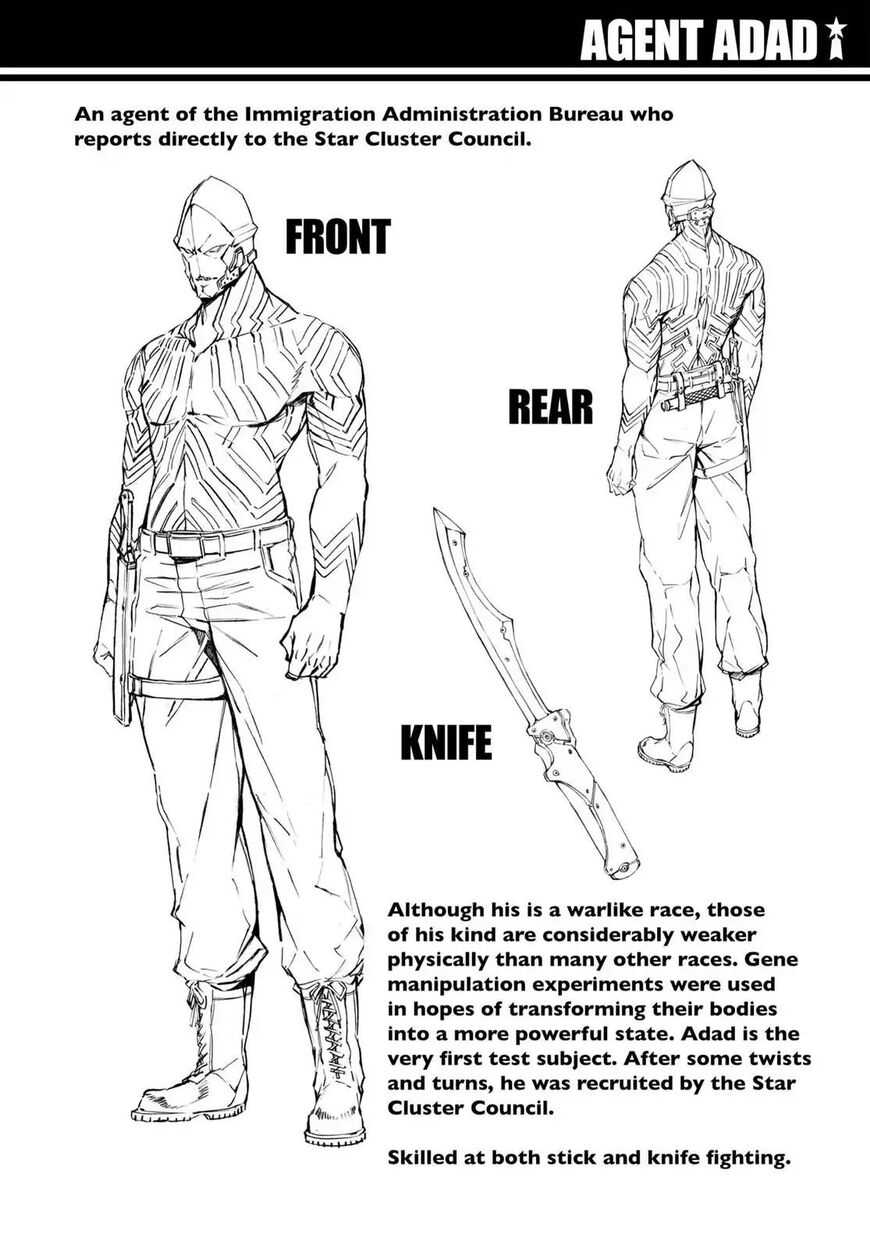 AGENT ADAD

An agent of the Immigration Administration Bureau who reports directly to the Star Cluster Council.

FRONT

REAR

KNIFE

Although his is a warlike race, those of his kind are considerably weaker physically than many other races. Gene manipulation experiments were used in hopes of transforming their bodies into a more powerful state. Adad is the very first test subject. After some twists and turns, he was recruited by the Star Cluster Council.

Skilled at both stick and knife fighting.